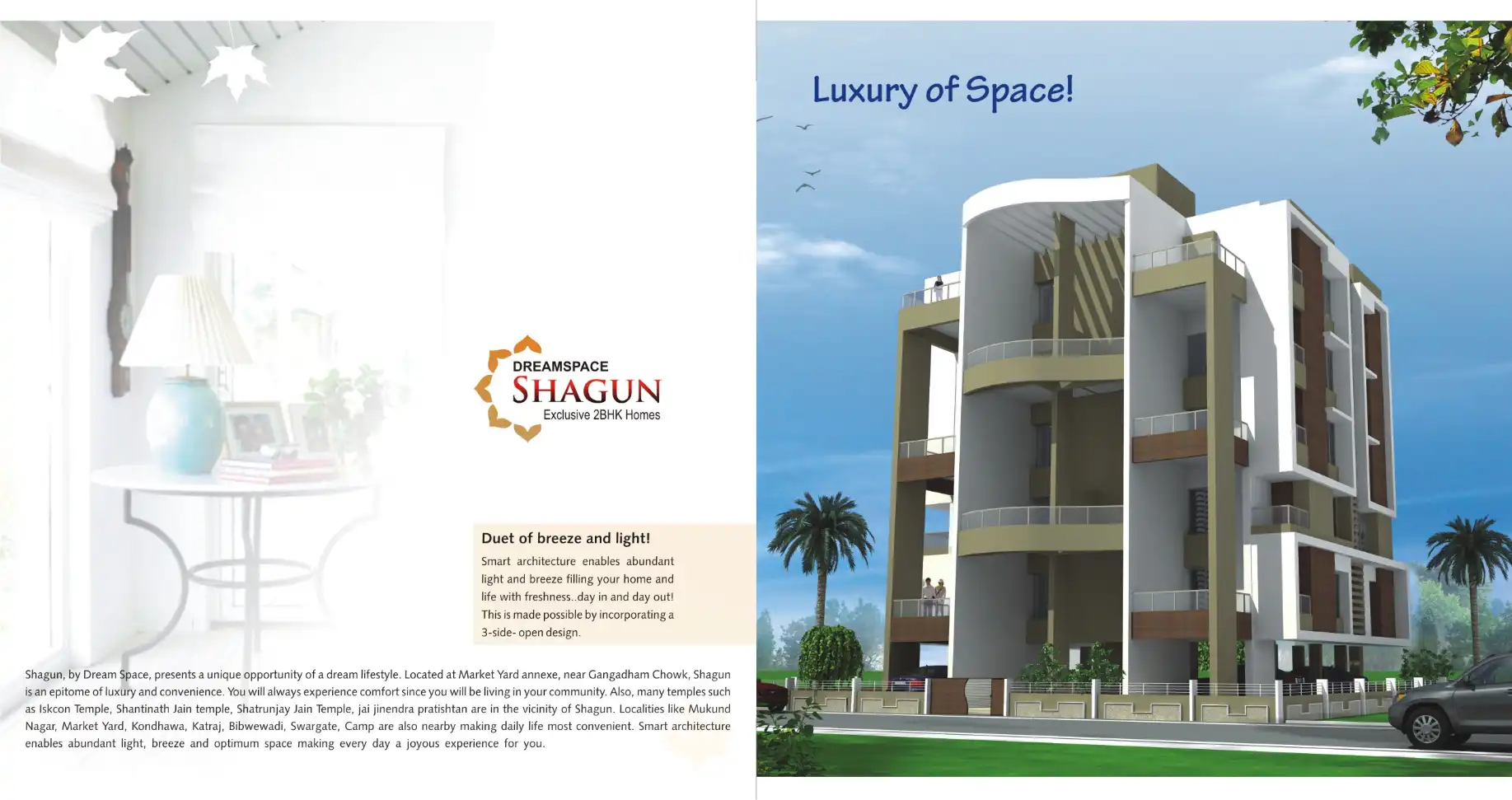 DREAMSPACE
SHAGUN
Exclusive 2BHK Homes

Duet of breeze and light!

Smart architecture enables abundant light and breeze filling your home and life with freshness..day in and day out! This is made possible by incorporating a 3-side- open design.

Shagun, by Dream Space, presents a unique opportunity of a dream lifestyle. Located at Market Yard annexe, near Gangadham Chowk, Shagun is an epitome of luxury and convenience. You will always experience comfort since you will be living in your community. Also, many temples such as Iskcon Temple, Shantinath Jain temple, Shatrunjay Jain Temple, jai jinendra pratishtan are in the vicinity of Shagun. Localities like Mukund Nagar, Market Yard, Kondhawa, Katraj, Bibwewadi, Swargate, Camp are also nearby making daily life most convenient. Smart architecture enables abundant light, breeze and optimum space making every day a joyous experience for you.

Luxury of Space!